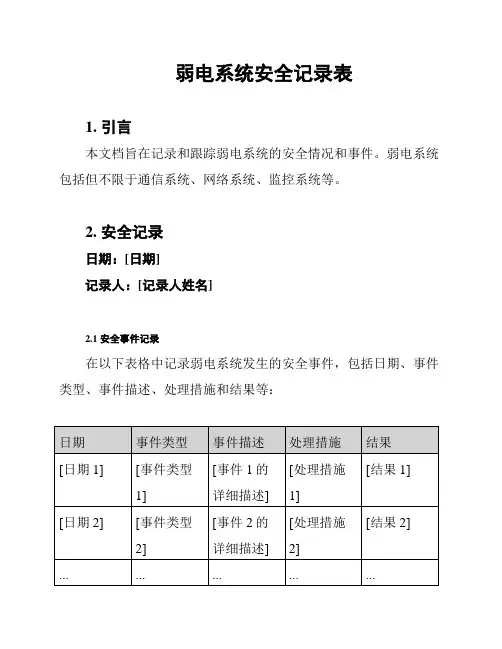 弱电系统安全记录表

1. 引言

本文档旨在记录和跟踪弱电系统的安全情况和事件。弱电系统包括但不限于通信系统、网络系统、监控系统等。

2. 安全记录

日期：[日期]

记录人：[记录人姓名]

2.1 安全事件记录

在以下表格中记录弱电系统发生的安全事件，包括日期、事件类型、事件描述、处理措施和结果等：

| 日期 | 事件类型 | 事件描述 | 处理措施 | 结果 |
|---|---|---|---|---|
| [日期 1] | [事件类型 1] | [事件 1 的详细描述] | [处理措施 1] | [结果 1] |
| [日期 2] | [事件类型 2] | [事件 2 的详细描述] | [处理措施 2] | [结果 2] |
| ... | ... | ... | ... | ... |